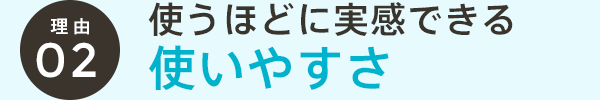 理由
02

使うほどに実感できる
使いやすさ